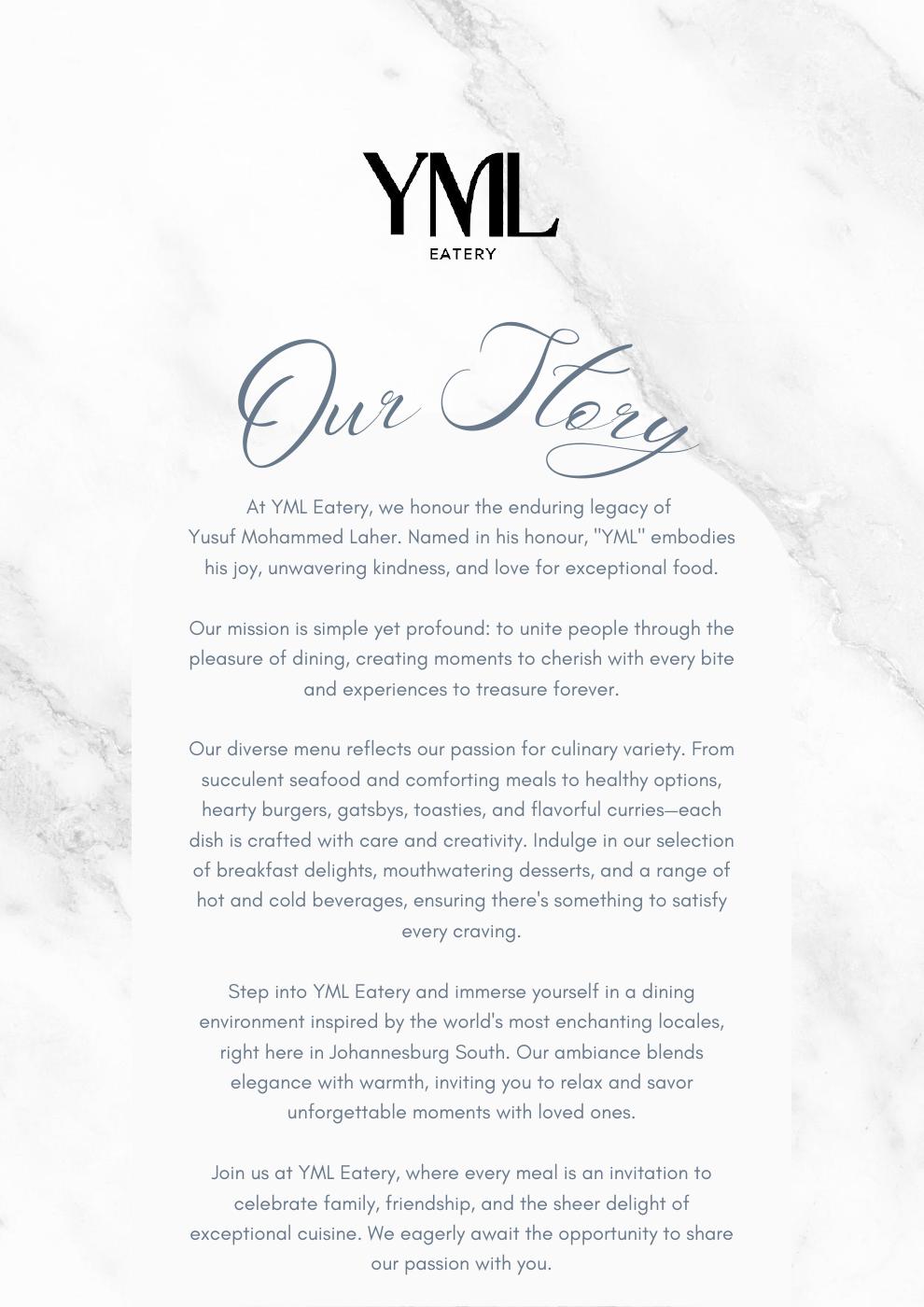 YML
EATERY

Our Story

At YML Eatery, we honour the enduring legacy of Yusuf Mohammed Laher. Named in his honour, "YML" embodies his joy, unwavering kindness, and love for exceptional food.

Our mission is simple yet profound: to unite people through the pleasure of dining, creating moments to cherish with every bite and experiences to treasure forever.

Our diverse menu reflects our passion for culinary variety. From succulent seafood and comforting meals to healthy options, hearty burgers, gatsbys, toasties, and flavorful curries—each dish is crafted with care and creativity. Indulge in our selection of breakfast delights, mouthwatering desserts, and a range of hot and cold beverages, ensuring there's something to satisfy every craving.

Step into YML Eatery and immerse yourself in a dining environment inspired by the world's most enchanting locales, right here in Johannesburg South. Our ambiance blends elegance with warmth, inviting you to relax and savor unforgettable moments with loved ones.

Join us at YML Eatery, where every meal is an invitation to celebrate family, friendship, and the sheer delight of exceptional cuisine. We eagerly await the opportunity to share our passion with you.